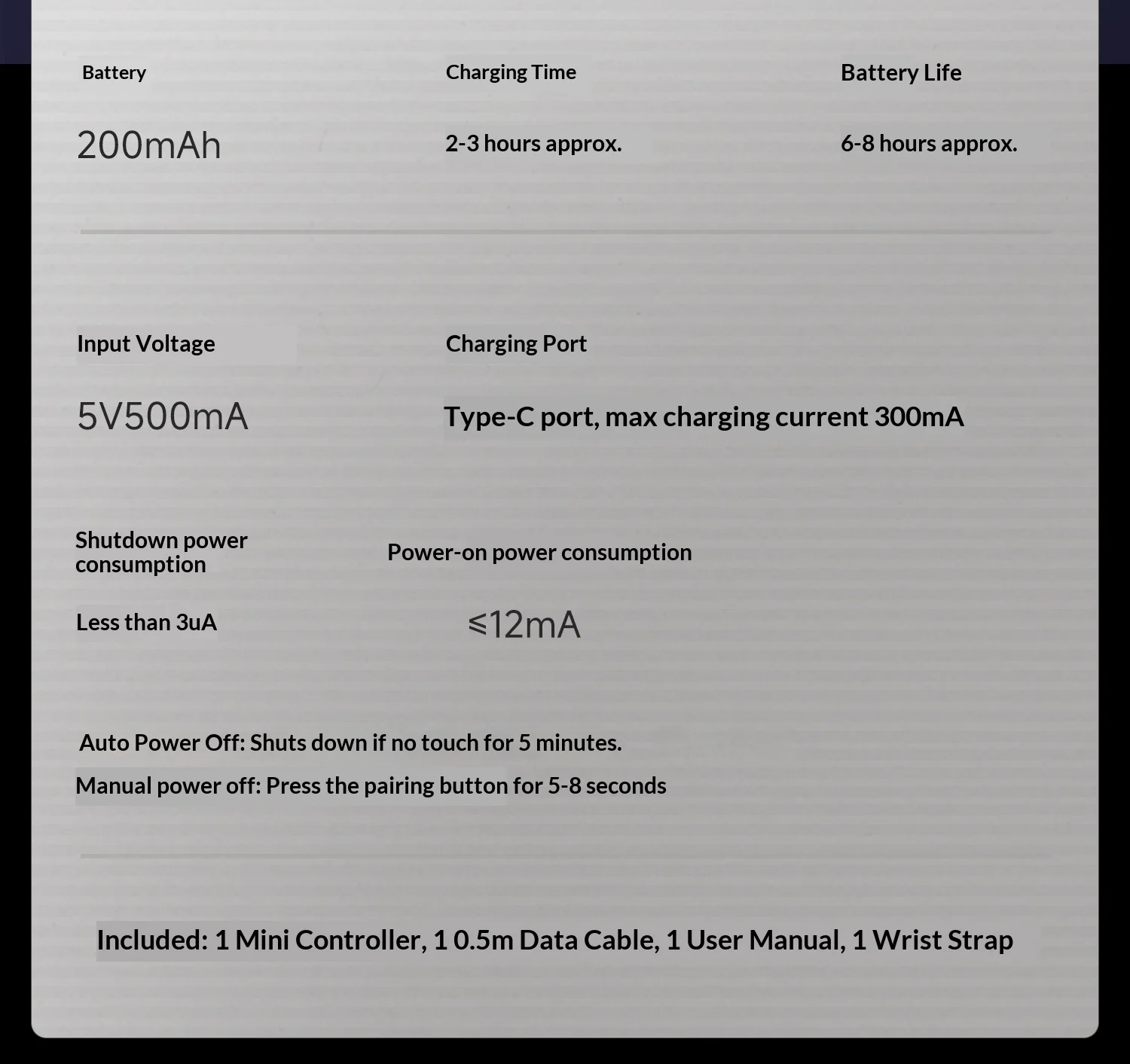 Battery

200mAh

Charging Time

2-3 hours approx.

Battery Life

6-8 hours approx.

Input Voltage

5V500mA

Charging Port

Type-C port, max charging current 300mA

Shutdown power consumption

Less than 3uA

Power-on power consumption

≤12mA

Auto Power Off: Shuts down if no touch for 5 minutes.

Manual power off: Press the pairing button for 5-8 seconds

Included: 1 Mini Controller, 1 0.5m Data Cable, 1 User Manual, 1 Wrist Strap